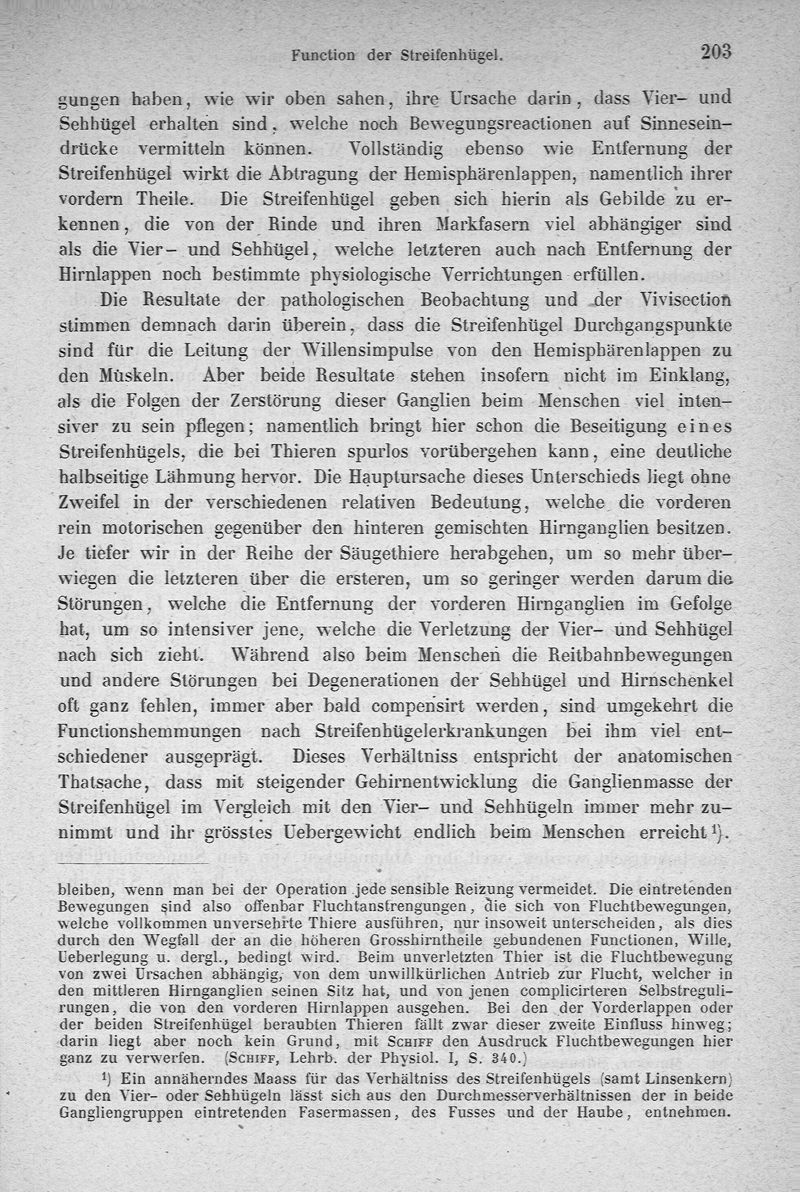 Function der Streifenhügel. 203

gungen haben, wie wir oben sahen, ihre Ursache darin, dass Vier- und Sehhügel erhalten sind, welche noch Bewegungsreactionen auf Sinneseindrücke vermitteln können. Vollständig ebenso wie Entfernung der Streifenhügel wirkt die Abtragung der Hemisphärenlappen, namentlich ihrer vordern Theile. Die Streifenhügel geben sich hierin als Gebilde zu erkennen, die von der Rinde und ihren Markfasern viel abhängiger sind als die Vier- und Sehhügel, welche letzteren auch nach Entfernung der Hirnlappen noch bestimmte physiologische Verrichtungen erfüllen.

Die Resultate der pathologischen Beobachtung und der Vivisection stimmen demnach darin überein, dass die Streifenhügel Durchgangspunkte sind für die Leitung der Willensimpulse von den Hemisphärenlappen zu den Muskeln. Aber beide Resultate stehen insofern nicht im Einklang, als die Folgen der Zerstörung dieser Ganglien beim Menschen viel intensiver zu sein pflegen; namentlich bringt hier schon die Beseitigung eines Streifenhügels, die bei Thieren spurlos vorübergehen kann, eine deutliche halbseitige Lähmung hervor. Die Hauptursache dieses Unterschieds liegt ohne Zweifel in der verschiedenen relativen Bedeutung, welche die vorderen rein motorischen gegenüber den hinteren gemischten Hirnganglien besitzen. Je tiefer wir in der Reihe der Säugethiere herabgehen, um so mehr überwiegen die letzteren über die ersteren, um so geringer werden darum die Störungen, welche die Entfernung der vorderen Hirnganglien im Gefolge hat, um so intensiver jene, welche die Verletzung der Vier- und Sehhügel nach sich zieht. Während also beim Menschen die Reitbahnbewegungen und andere Störungen bei Degenerationen der Sehhügel und Hirnschenkel oft ganz fehlen, immer aber bald compensirt werden, sind umgekehrt die Functionshemmungen nach Streifenhügelerkrankungen bei ihm viel entschiedener ausgeprägt. Dieses Verhältniss entspricht der anatomischen Thatsache, dass mit steigender Gehirnentwicklung die Ganglienmasse der Streifenhügel im Vergleich mit den Vier- und Sehhügeln immer mehr zunimmt und ihr grösstes Uebergewicht endlich beim Menschen erreicht¹).

bleiben, wenn man bei der Operation jede sensible Reizung vermeidet. Die eintretenden Bewegungen sind also offenbar Fluchtanstrengungen, die sich von Fluchtbewegungen, welche vollkommen unversehrte Thiere ausführen, nur insoweit unterscheiden, als dies durch den Wegfall der an die höheren Grosshirntheile gebundenen Functionen, Wille, Ueberlegung u. dergl., bedingt wird. Beim unverletzten Thier ist die Fluchtbewegung von zwei Ursachen abhängig, von dem unwillkürlichen Antrieb zur Flucht, welcher in den mittleren Hirnganglien seinen Sitz hat, und von jenen complicirteren Selbstregulirungen, die von den vorderen Hirnlappen ausgehen. Bei den der Vorderlappen oder der beiden Streifenhügel beraubten Thieren fällt zwar dieser zweite Einfluss hinweg; darin liegt aber noch kein Grund, mit Schiff den Ausdruck Fluchtbewegungen hier ganz zu verwerfen. (Schiff, Lehrb. der Physiol. I, S. 340.)

¹) Ein annäherndes Maass für das Verhältniss des Streifenhügels (samt Linsenkern) zu den Vier- oder Sehhügeln lässt sich aus den Durchmesserverhältnissen der in beide Gangliengruppen eintretenden Fasermassen, des Fusses und der Haube, entnehmen.